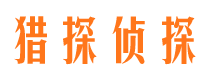 猎探侦探